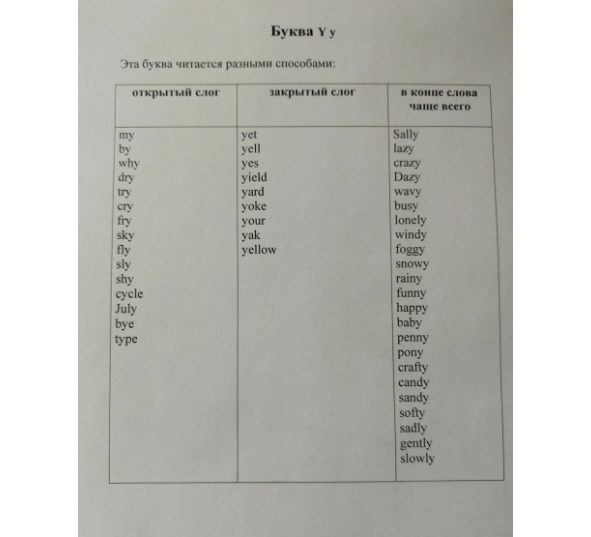 Буква Y y

Эта буква читается разными способами:

| открытый слог | закрытый слог | в конце слова чаще всего |
|---|---|---|
| my | yet | Sally |
| by | yell | lazy |
| why | yes | crazy |
| dry | yield | Dazy |
| try | yard | wavy |
| cry | yoke | busy |
| fry | your | lonely |
| sky | yak | windy |
| fly | yellow | foggy |
| sly | | snowy |
| shy | | rainy |
| cycle | | funny |
| July | | happy |
| bye | | baby |
| type | | penny |
| | | pony |
| | | crafty |
| | | candy |
| | | sandy |
| | | softy |
| | | sadly |
| | | gently |
| | | slowly |